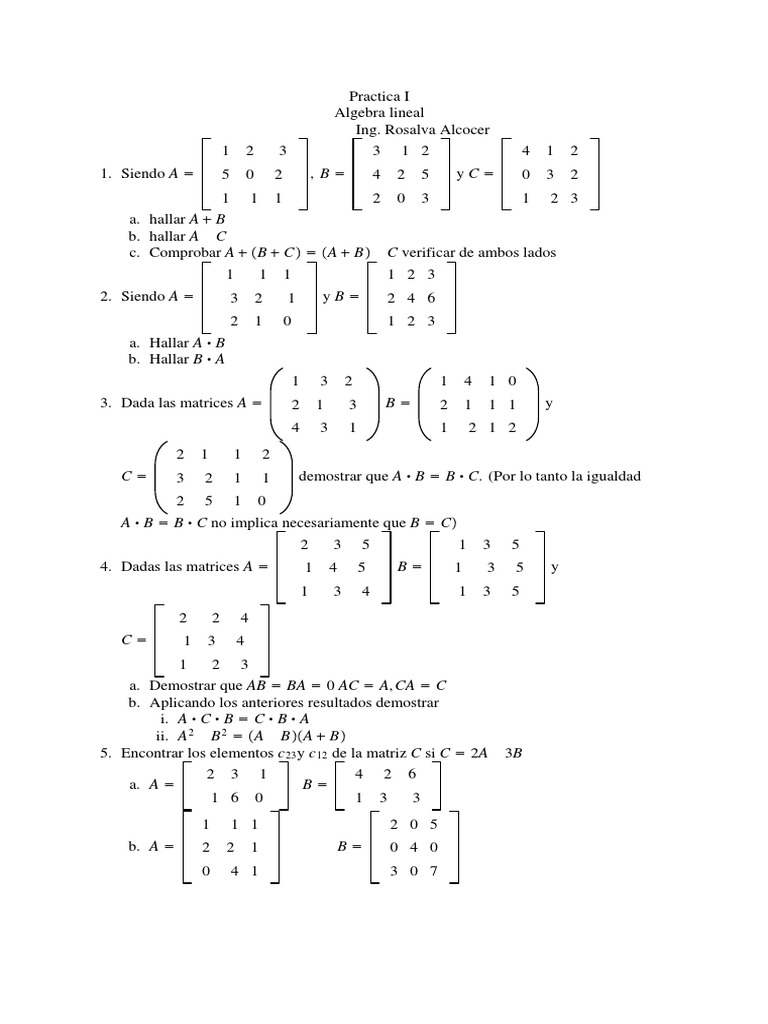 Practica I
Algebra lineal
Ing. Rosalva Alcocer

1. Siendo $A = \begin{bmatrix} 1 & 2 & 3 \\ 5 & 0 & 2 \\ 1 & 1 & 1 \end{bmatrix}$, $B = \begin{bmatrix} 3 & 1 & 2 \\ 4 & 2 & 5 \\ 2 & 0 & 3 \end{bmatrix}$ y $C = \begin{bmatrix} 4 & 1 & 2 \\ 0 & 3 & 2 \\ 1 & 2 & 3 \end{bmatrix}$

a. hallar $A + B$
b. hallar $A \quad C$
c. Comprobar $A + (B + C) = (A + B) \quad C$ verificar de ambos lados

2. Siendo $A = \begin{bmatrix} 1 & 1 & 1 \\ 3 & 2 & 1 \\ 2 & 1 & 0 \end{bmatrix}$ y $B = \begin{bmatrix} 1 & 2 & 3 \\ 2 & 4 & 6 \\ 1 & 2 & 3 \end{bmatrix}$

a. Hallar $A \cdot B$
b. Hallar $B \cdot A$

3. Dada las matrices $A = \begin{pmatrix} 1 & 3 & 2 \\ 2 & 1 & 3 \\ 4 & 3 & 1 \end{pmatrix}$ $B = \begin{pmatrix} 1 & 4 & 1 & 0 \\ 2 & 1 & 1 & 1 \\ 1 & 2 & 1 & 2 \end{pmatrix}$ y

$C = \begin{pmatrix} 2 & 1 & 1 & 2 \\ 3 & 2 & 1 & 1 \\ 2 & 5 & 1 & 0 \end{pmatrix}$ demostrar que $A \cdot B = B \cdot C$. (Por lo tanto la igualdad $A \cdot B = B \cdot C$ no implica necesariamente que $B = C$)

4. Dadas las matrices $A = \begin{bmatrix} 2 & 3 & 5 \\ 1 & 4 & 5 \\ 1 & 3 & 4 \end{bmatrix}$ $B = \begin{bmatrix} 1 & 3 & 5 \\ 1 & 3 & 5 \\ 1 & 3 & 5 \end{bmatrix}$ y

$C = \begin{bmatrix} 2 & 2 & 4 \\ 1 & 3 & 4 \\ 1 & 2 & 3 \end{bmatrix}$

a. Demostrar que $AB = BA = 0$ $AC = A, CA = C$
b. Aplicando los anteriores resultados demostrar
i. $A \cdot C \cdot B = C \cdot B \cdot A$
ii. $A^2 \quad B^2 = (A \quad B)(A + B)$

5. Encontrar los elementos $c_{23}$y $c_{12}$ de la matriz $C$ si $C = 2A \quad 3B$

a. $A = \begin{bmatrix} 2 & 3 & 1 \\ 1 & 6 & 0 \end{bmatrix}$ $B = \begin{bmatrix} 4 & 2 & 6 \\ 1 & 3 & 3 \end{bmatrix}$

b. $A = \begin{bmatrix} 1 & 1 & 1 \\ 2 & 2 & 1 \\ 0 & 4 & 1 \end{bmatrix}$ $B = \begin{bmatrix} 2 & 0 & 5 \\ 0 & 4 & 0 \\ 3 & 0 & 7 \end{bmatrix}$